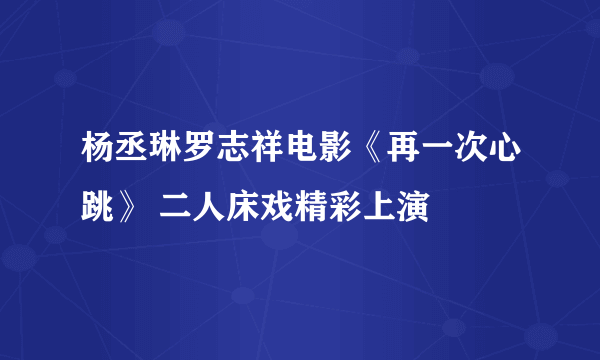 杨丞琳罗志祥电影《再一次心跳》 二人床戏精彩上演